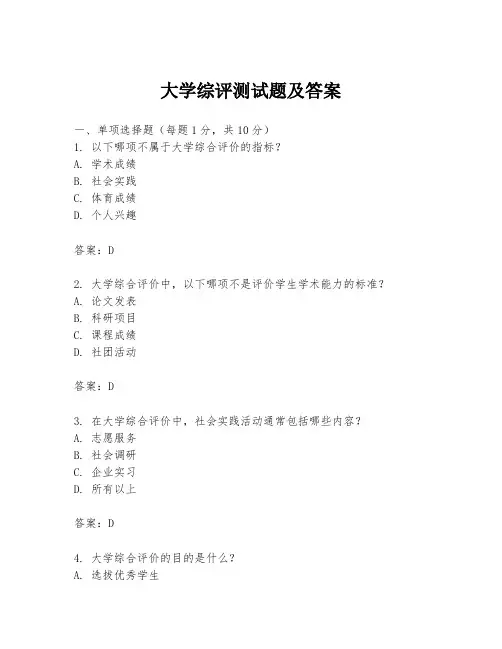 大学综评测试题及答案

一、单项选择题（每题1分，共10分）

1. 以下哪项不属于大学综合评价的指标？
A. 学术成绩
B. 社会实践
C. 体育成绩
D. 个人兴趣

答案：D

2. 大学综合评价中，以下哪项不是评价学生学术能力的标准？
A. 论文发表
B. 科研项目
C. 课程成绩
D. 社团活动

答案：D

3. 在大学综合评价中，社会实践活动通常包括哪些内容？
A. 志愿服务
B. 社会调研
C. 企业实习
D. 所有以上

答案：D

4. 大学综合评价的目的是什么？
A. 选拔优秀学生